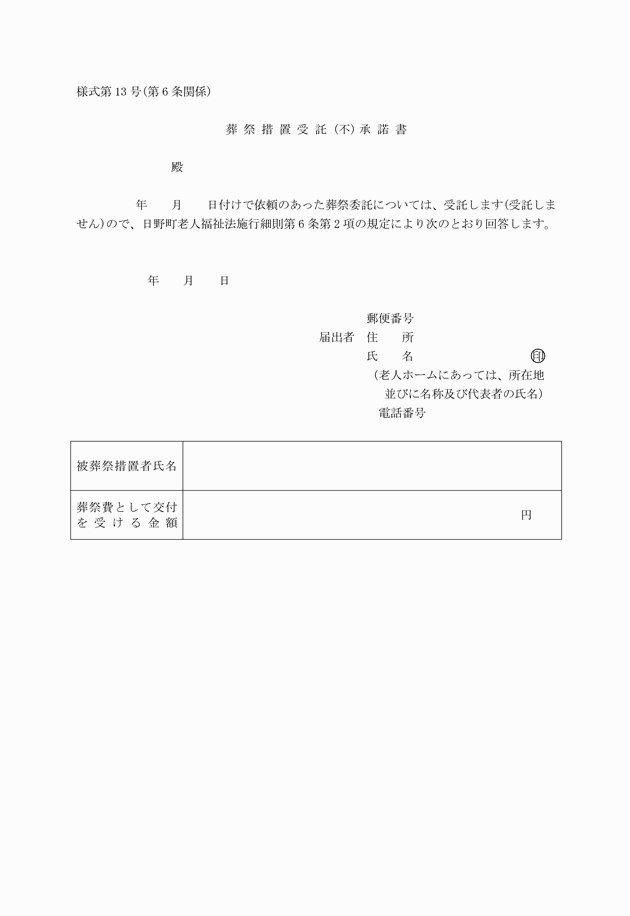 様式第13号(第6条関係)

葬祭措置受託(不)承諾書

殿

年　月　日付けで依頼のあった葬祭委託については、受託します(受託しません)ので、日野町老人福祉法施行細則第6条第2項の規定により次のとおり回答します。

年　月　日

郵便番号
届出者　住　所
氏　名　㊞
(老人ホームにあっては、所在地並びに名称及び代表者の氏名)
電話番号

| 被葬祭措置者氏名 | |
|---|---|
| 葬祭費として交付を受ける金額 | 円 |